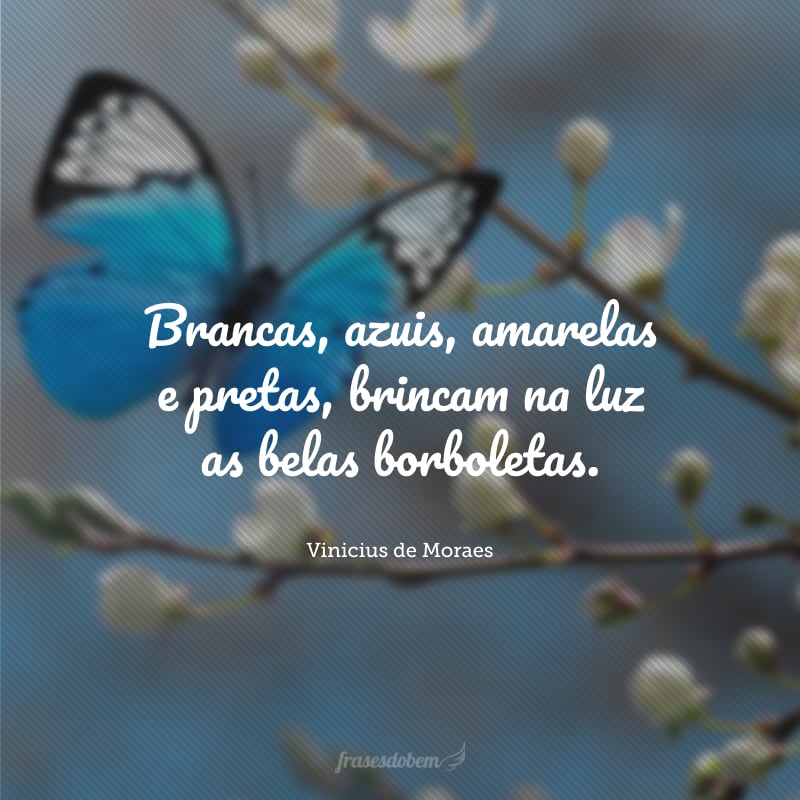 Brancas, azuis, amarelas e pretas, brincam na luz as belas borboletas.

Vinicius de Moraes

frasesdobem